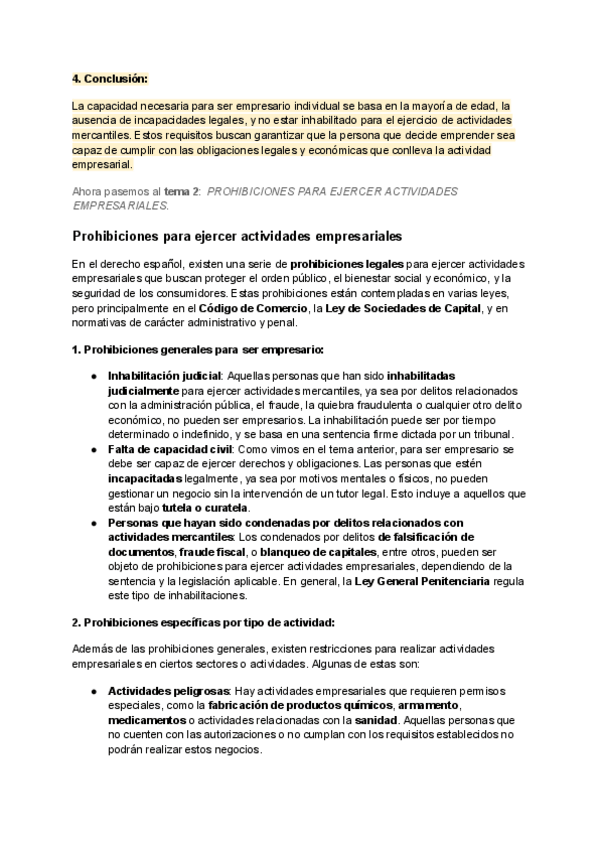 4. Conclusión:

La capacidad necesaria para ser empresario individual se basa en la mayoría de edad, la ausencia de incapacidades legales, y no estar inhabilitado para el ejercicio de actividades mercantiles. Estos requisitos buscan garantizar que la persona que decide emprender sea capaz de cumplir con las obligaciones legales y económicas que conlleva la actividad empresarial.

Ahora pasemos al tema 2: PROHIBICIONES PARA EJERCER ACTIVIDADES EMPRESARIALES.

Prohibiciones para ejercer actividades empresariales

En el derecho español, existen una serie de prohibiciones legales para ejercer actividades empresariales que buscan proteger el orden público, el bienestar social y económico, y la seguridad de los consumidores. Estas prohibiciones están contempladas en varias leyes, pero principalmente en el Código de Comercio, la Ley de Sociedades de Capital, y en normativas de carácter administrativo y penal.

1. Prohibiciones generales para ser empresario:

● Inhabilitación judicial: Aquellas personas que han sido inhabilitadas judicialmente para ejercer actividades mercantiles, ya sea por delitos relacionados con la administración pública, el fraude, la quiebra fraudulenta o cualquier otro delito económico, no pueden ser empresarios. La inhabilitación puede ser por tiempo determinado o indefinido, y se basa en una sentencia firme dictada por un tribunal.
● Falta de capacidad civil: Como vimos en el tema anterior, para ser empresario se debe ser capaz de ejercer derechos y obligaciones. Las personas que estén incapacitadas legalmente, ya sea por motivos mentales o físicos, no pueden gestionar un negocio sin la intervención de un tutor legal. Esto incluye a aquellos que están bajo tutela o curatela.
● Personas que hayan sido condenadas por delitos relacionados con actividades mercantiles: Los condenados por delitos de falsificación de documentos, fraude fiscal, o blanqueo de capitales, entre otros, pueden ser objeto de prohibiciones para ejercer actividades empresariales, dependiendo de la sentencia y la legislación aplicable. En general, la Ley General Penitenciaria regula este tipo de inhabilitaciones.

2. Prohibiciones específicas por tipo de actividad:

Además de las prohibiciones generales, existen restricciones para realizar actividades empresariales en ciertos sectores o actividades. Algunas de estas son:

● Actividades peligrosas: Hay actividades empresariales que requieren permisos especiales, como la fabricación de productos químicos, armamento, medicamentos o actividades relacionadas con la sanidad. Aquellas personas que no cuenten con las autorizaciones o no cumplan con los requisitos establecidos no podrán realizar estos negocios.